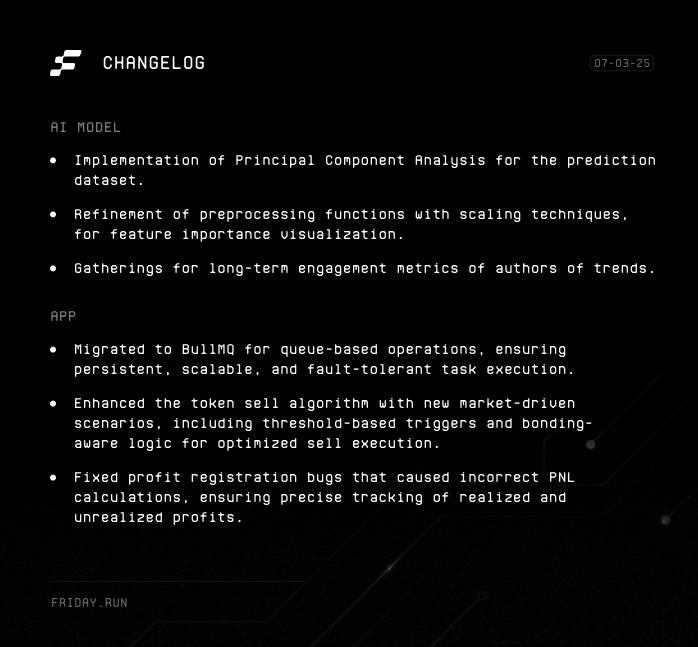 CHANGELOG

07-03-25

AI MODEL

• Implementation of Principal Component Analysis for the prediction dataset.

• Refinement of preprocessing functions with scaling techniques, for feature importance visualization.

• Gatherings for long-term engagement metrics of authors of trends.

APP

• Migrated to BullMQ for queue-based operations, ensuring persistent, scalable, and fault-tolerant task execution.

• Enhanced the token sell algorithm with new market-driven scenarios, including threshold-based triggers and bonding-aware logic for optimized sell execution.

• Fixed profit registration bugs that caused incorrect PNL calculations, ensuring precise tracking of realized and unrealized profits.

FRIDAY.RUN